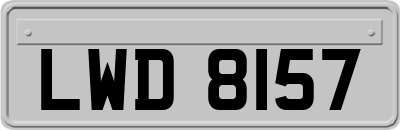 LWD 8157